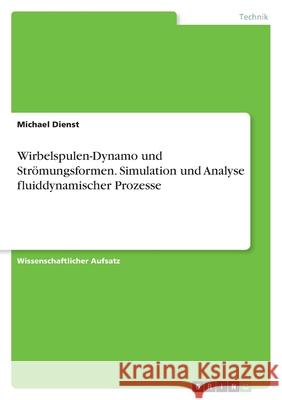 Technik

Michael Dienst

Wirbelspulen-Dynamo und Strömungsformen. Simulation und Analyse fluiddynamischer Prozesse

Wissenschaftlicher Aufsatz

Kraina Książek